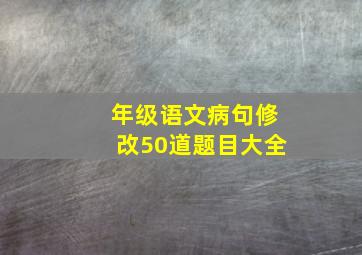 年级语文病句修改50道题目大全